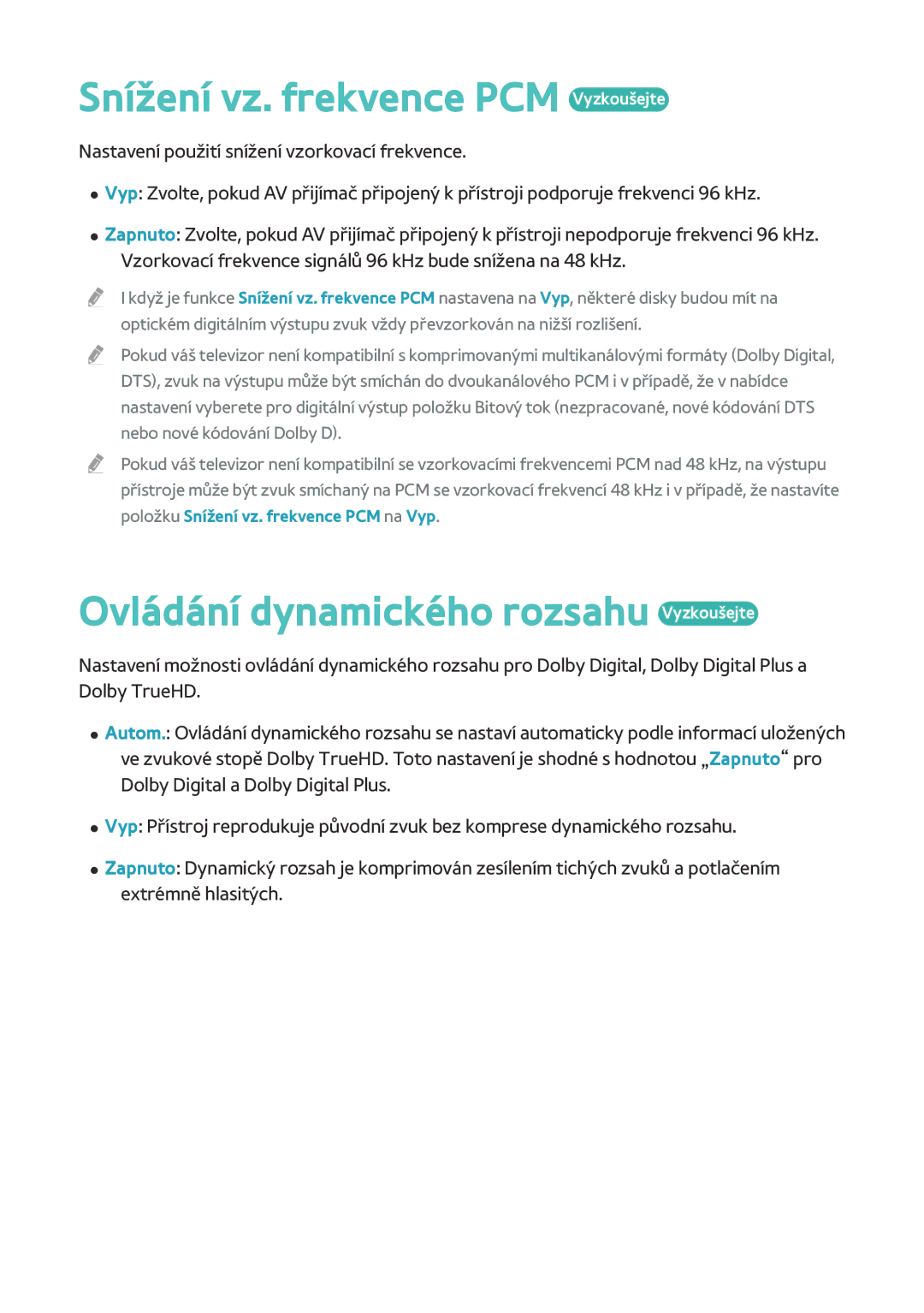 Snížení vz. frekvence PCM Vyzkoušejte

Nastavení použití snížení vzorkovací frekvence.

● Vyp: Zvolte, pokud AV přijímač připojený k přístroji podporuje frekvenci 96 kHz.

● Zapnuto: Zvolte, pokud AV přijímač připojený k přístroji nepodporuje frekvenci 96 kHz. Vzorkovací frekvence signálů 96 kHz bude snížena na 48 kHz.

I když je funkce Snížení vz. frekvence PCM nastavena na Vyp, některé disky budou mít na optickém digitálním výstupu zvuk vždy převzorkován na nižší rozlišení.

Pokud váš televizor není kompatibilní s komprimovanými multikanálovými formáty (Dolby Digital, DTS), zvuk na výstupu může být smíchán do dvoukanálového PCM i v případě, že v nabídce nastavení vyberete pro digitální výstup položku Bitový tok (nezpracované, nové kódování DTS nebo nové kódování Dolby D).

Pokud váš televizor není kompatibilní se vzorkovacími frekvencemi PCM nad 48 kHz, na výstupu přístroje může být zvuk smíchaný na PCM se vzorkovací frekvencí 48 kHz i v případě, že nastavíte položku Snížení vz. frekvence PCM na Vyp.

Ovládání dynamického rozsahu Vyzkoušejte

Nastavení možnosti ovládání dynamického rozsahu pro Dolby Digital, Dolby Digital Plus a Dolby TrueHD.

● Autom.: Ovládání dynamického rozsahu se nastaví automaticky podle informací uložených ve zvukové stopě Dolby TrueHD. Toto nastavení je shodné s hodnotou „Zapnuto“ pro Dolby Digital a Dolby Digital Plus.

● Vyp: Přístroj reprodukuje původní zvuk bez komprese dynamického rozsahu.

● Zapnuto: Dynamický rozsah je komprimován zesílením tichých zvuků a potlačením extrémně hlasitých.